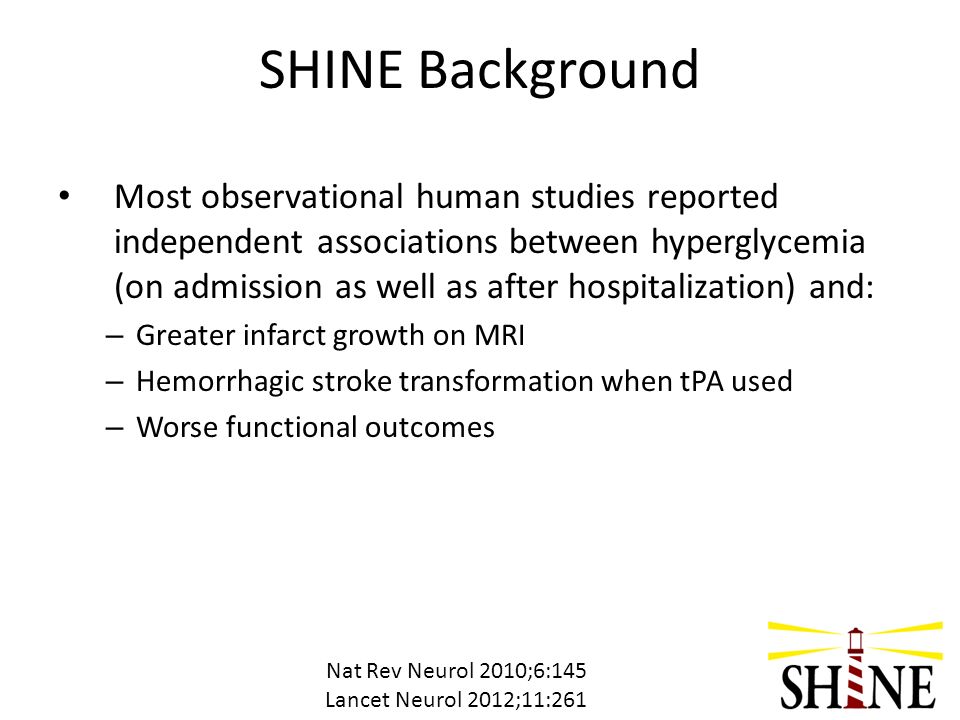 SHINE Background

• Most observational human studies reported independent associations between hyperglycemia (on admission as well as after hospitalization) and:
– Greater infarct growth on MRI
– Hemorrhagic stroke transformation when tPA used
– Worse functional outcomes

Nat Rev Neurol 2010;6:145
Lancet Neurol 2012;11:261

SHINE